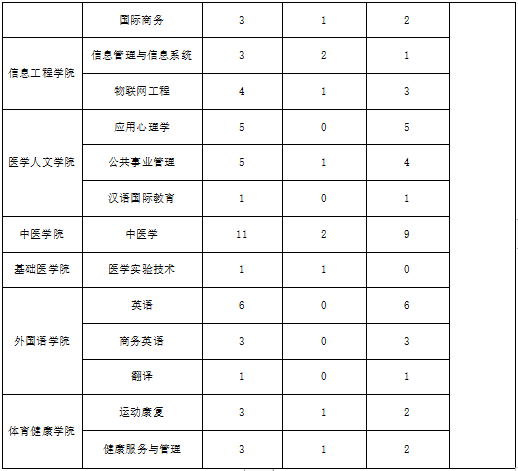 |  | 国际商务 | 3 | 1 | 2 |  |
|---|---|---|---|---|---|
| 信息工程学院 | 信息管理与信息系统 | 3 | 2 | 1 |  |
|  | 物联网工程 | 4 | 1 | 3 |  |
| 医学人文学院 | 应用心理学 | 5 | 0 | 5 |  |
|  | 公共事业管理 | 5 | 1 | 4 |  |
|  | 汉语国际教育 | 1 | 0 | 1 |  |
| 中医学院 | 中医学 | 11 | 2 | 9 |  |
| 基础医学院 | 医学实验技术 | 1 | 1 | 0 |  |
| 外国语学院 | 英语 | 6 | 0 | 6 |  |
|  | 商务英语 | 3 | 0 | 3 |  |
|  | 翻译 | 1 | 0 | 1 |  |
| 体育健康学院 | 运动康复 | 3 | 1 | 2 |  |
|  | 健康服务与管理 | 3 | 1 | 2 |  |